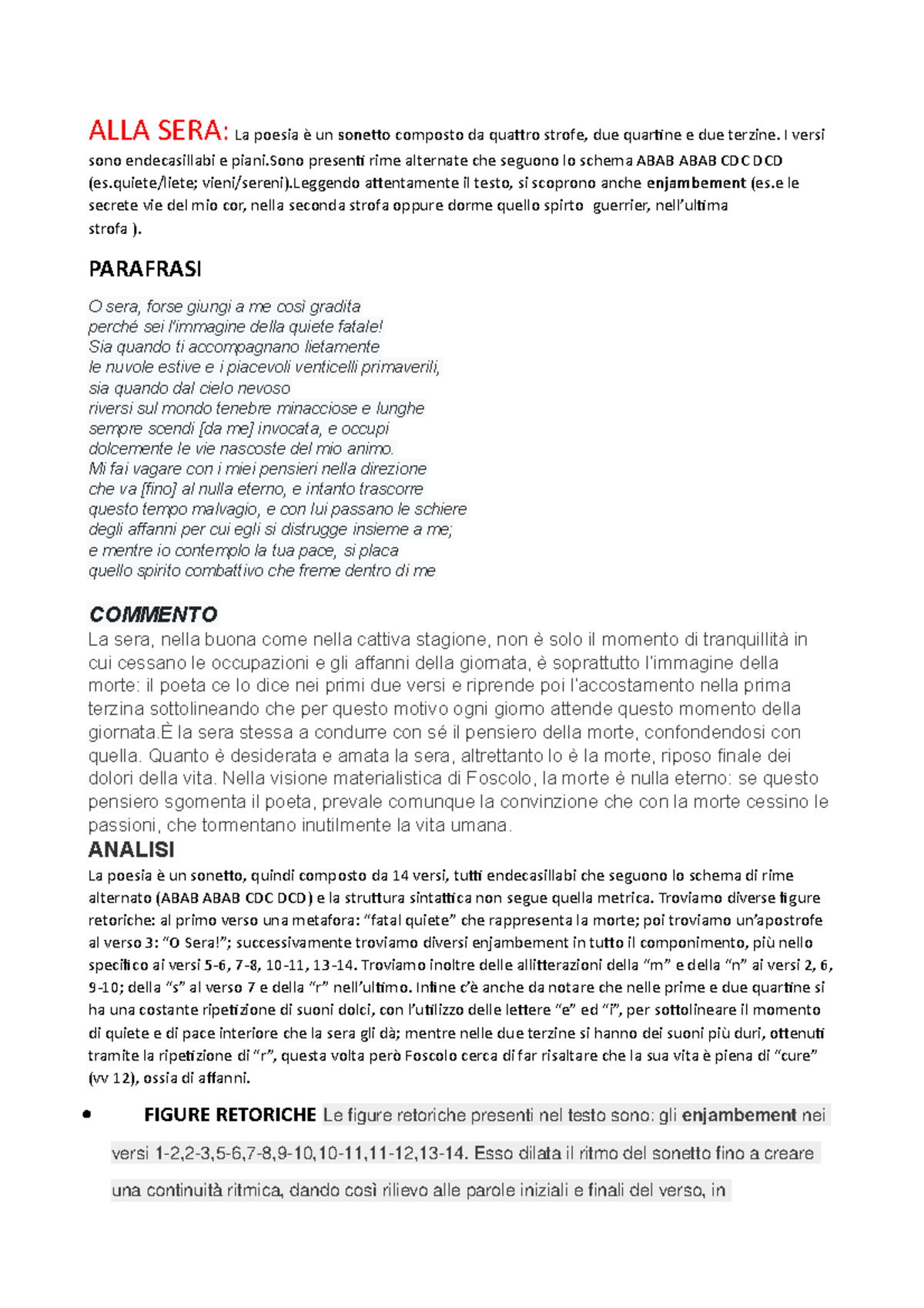 ALLA SERA: La poesia è un sonetto composto da quattro strofe, due quartine e due terzine. I versi sono endecasillabi e piani.Sono presenti rime alternate che seguono lo schema ABAB ABAB CDC DCD (es.quiete/liete; vieni/sereni).Leggendo attentamente il testo, si scoprono anche enjambement (es.e le secrete vie del mio cor, nella seconda strofa oppure dorme quello spirto guerrier, nell'ultima strofa ).

PARAFRASI

O sera, forse giungi a me così gradita
perché sei l'immagine della quiete fatale!
Sia quando ti accompagnano lietamente
le nuvole estive e i piacevoli venticelli primaverili,
sia quando dal cielo nevoso
riversi sul mondo tenebre minacciose e lunghe
sempre scendi [da me] invocata, e occupi
dolcemente le vie nascoste del mio animo.
Mi fai vagare con i miei pensieri nella direzione
che va [fino] al nulla eterno, e intanto trascorre
questo tempo malvagio, e con lui passano le schiere
degli affanni per cui egli si distrugge insieme a me;
e mentre io contemplo la tua pace, si placa
quello spirito combattivo che freme dentro di me

COMMENTO
La sera, nella buona come nella cattiva stagione, non è solo il momento di tranquillità in cui cessano le occupazioni e gli affanni della giornata, è soprattutto l'immagine della morte: il poeta ce lo dice nei primi due versi e riprende poi l'accostamento nella prima terzina sottolineando che per questo motivo ogni giorno attende questo momento della giornata.È la sera stessa a condurre con sé il pensiero della morte, confondendosi con quella. Quanto è desiderata e amata la sera, altrettanto lo è la morte, riposo finale dei dolori della vita. Nella visione materialistica di Foscolo, la morte è nulla eterno: se questo pensiero sgomenta il poeta, prevale comunque la convinzione che con la morte cessino le passioni, che tormentano inutilmente la vita umana.
ANALISI
La poesia è un sonetto, quindi composto da 14 versi, tutti endecasillabi che seguono lo schema di rime alternato (ABAB ABAB CDC DCD) e la struttura sintattica non segue quella metrica. Troviamo diverse figure retoriche: al primo verso una metafora: "fatal quiete" che rappresenta la morte; poi troviamo un'apostrofe al verso 3: "O Sera!"; successivamente troviamo diversi enjambement in tutto il componimento, più nello specifico ai versi 5-6, 7-8, 10-11, 13-14. Troviamo inoltre delle allitterazioni della "m" e della "n" ai versi 2, 6, 9-10; della "s" al verso 7 e della "r" nell'ultimo. Infine c'è anche da notare che nelle prime e due quartine si ha una costante ripetizione di suoni dolci, con l'utilizzo delle lettere "e" ed "i", per sottolineare il momento di quiete e di pace interiore che la sera gli dà; mentre nelle due terzine si hanno dei suoni più duri, ottenuti tramite la ripetizione di "r", questa volta però Foscolo cerca di far risaltare che la sua vita è piena di "cure" (vv 12), ossia di affanni.

• FIGURE RETORICHE Le figure retoriche presenti nel testo sono: gli enjambement nei versi 1-2,2-3,5-6,7-8,9-10,10-11,11-12,13-14. Esso dilata il ritmo del sonetto fino a creare una continuità ritmica, dando così rilievo alle parole iniziali e finali del verso, in